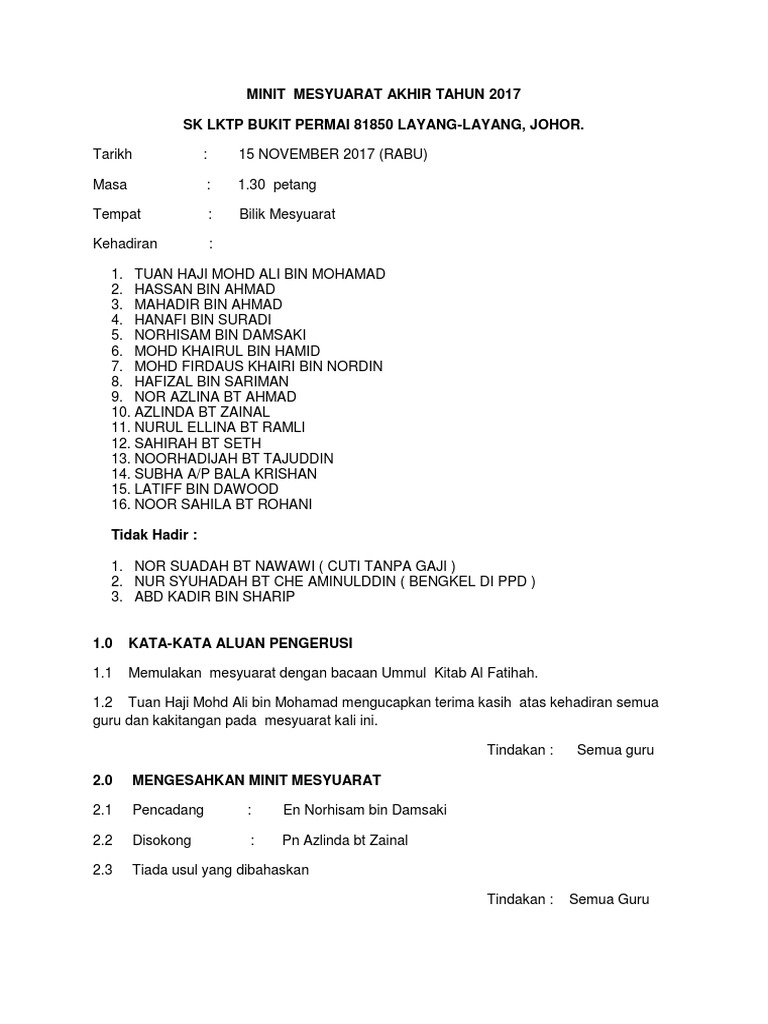 MINIT MESYUARAT AKHIR TAHUN 2017

SK LKTP BUKIT PERMAI 81850 LAYANG-LAYANG, JOHOR.

Tarikh : 15 NOVEMBER 2017 (RABU)

Masa : 1.30 petang

Tempat : Bilik Mesyuarat

Kehadiran :

1. TUAN HAJI MOHD ALI BIN MOHAMAD
2. HASSAN BIN AHMAD
3. MAHADIR BIN AHMAD
4. HANAFI BIN SURADI
5. NORHISAM BIN DAMSAKI
6. MOHD KHAIRUL BIN HAMID
7. MOHD FIRDAUS KHAIRI BIN NORDIN
8. HAFIZAL BIN SARIMAN
9. NOR AZLINA BT AHMAD
10. AZLINDA BT ZAINAL
11. NURUL ELLINA BT RAMLI
12. SAHIRAH BT SETH
13. NOORHADIJAH BT TAJUDDIN
14. SUBHA A/P BALA KRISHAN
15. LATIFF BIN DAWOOD
16. NOOR SAHILA BT ROHANI

Tidak Hadir :

1. NOR SUADAH BT NAWAWI ( CUTI TANPA GAJI )
2. NUR SYUHADAH BT CHE AMINULDDIN ( BENGKEL DI PPD )
3. ABD KADIR BIN SHARIP

1.0 KATA-KATA ALUAN PENGERUSI

1.1 Memulakan mesyuarat dengan bacaan Ummul Kitab Al Fatihah.

1.2 Tuan Haji Mohd Ali bin Mohamad mengucapkan terima kasih atas kehadiran semua guru dan kakitangan pada mesyuarat kali ini.

Tindakan : Semua guru

2.0 MENGESAHKAN MINIT MESYUARAT

2.1 Pencadang : En Norhisam bin Damsaki

2.2 Disokong : Pn Azlinda bt Zainal

2.3 Tiada usul yang dibahaskan

Tindakan : Semua Guru